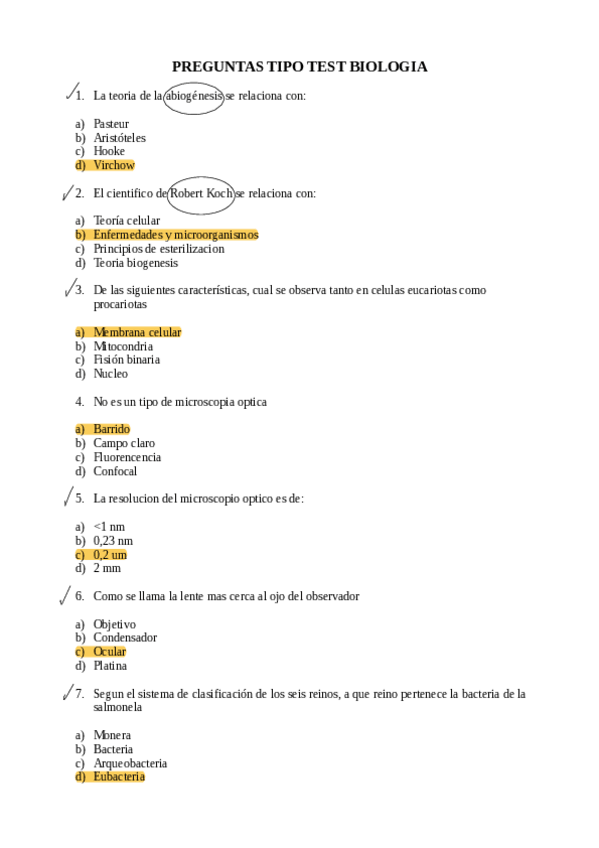 PREGUNTAS TIPO TEST BIOLOGIA

1. La teoria de la abiogénesis se relaciona con:

a) Pasteur
b) Aristóteles
c) Hooke
d) Virchow

2. El cientifico de Robert Koch se relaciona con:

a) Teoría celular
b) Enfermedades y microorganismos
c) Principios de esterilizacion
d) Teoria biogenesis

3. De las siguientes características, cual se observa tanto en celulas eucariotas como procariotas

a) Membrana celular
b) Mitocondria
c) Fisión binaria
d) Nucleo

4. No es un tipo de microscopia optica

a) Barrido
b) Campo claro
c) Fluorencencia
d) Confocal

5. La resolucion del microscopio optico es de:

a) <1 nm
b) 0,23 nm
c) 0,2 um
d) 2 mm

6. Como se llama la lente mas cerca al ojo del observador

a) Objetivo
b) Condensador
c) Ocular
d) Platina

7. Segun el sistema de clasificación de los seis reinos, a que reino pertenece la bacteria de la salmonela

a) Monera
b) Bacteria
c) Arqueobacteria
d) Eubacteria